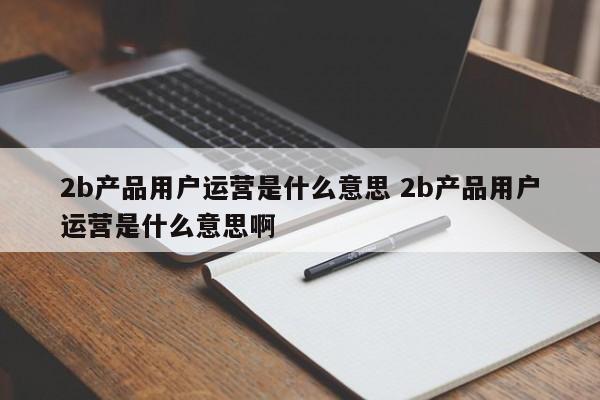 2b产品用户运营是什么意思 2b产品用户运营是什么意思啊